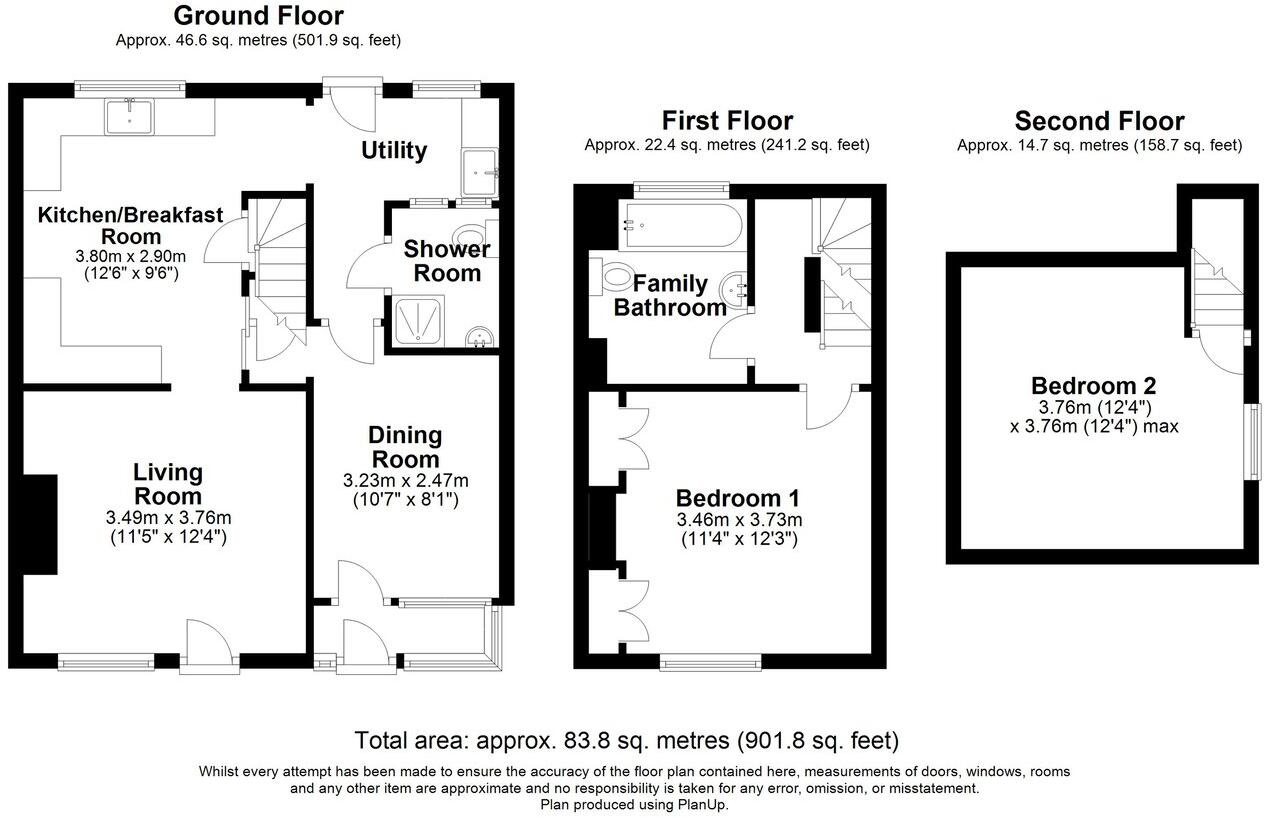 Ground Floor
Approx. 46.6 sq. metres (501.9 sq. feet)

Utility

Kitchen/Breakfast Room
3.80m x 2.90m
(12'6" x 9'6")

Shower Room

Living Room
3.49m x 3.76m
(11'5" x 12'4")

Dining Room
3.23m x 2.47m
(10'7" x 8'1")

First Floor
Approx. 22.4 sq. metres (241.2 sq. feet)

Family Bathroom

Bedroom 1
3.46m x 3.73m
(11'4" x 12'3")

Second Floor
Approx. 14.7 sq. metres (158.7 sq. feet)

Bedroom 2
3.76m (12'4")
x 3.76m (12'4") max

Total area: approx. 83.8 sq. metres (901.8 sq. feet)

Whilst every attempt has been made to ensure the accuracy of the floor plan contained here, measurements of doors, windows, rooms and any other item are approximate and no responsibility is taken for any error, omission, or misstatement.
Plan produced using PlanUp.